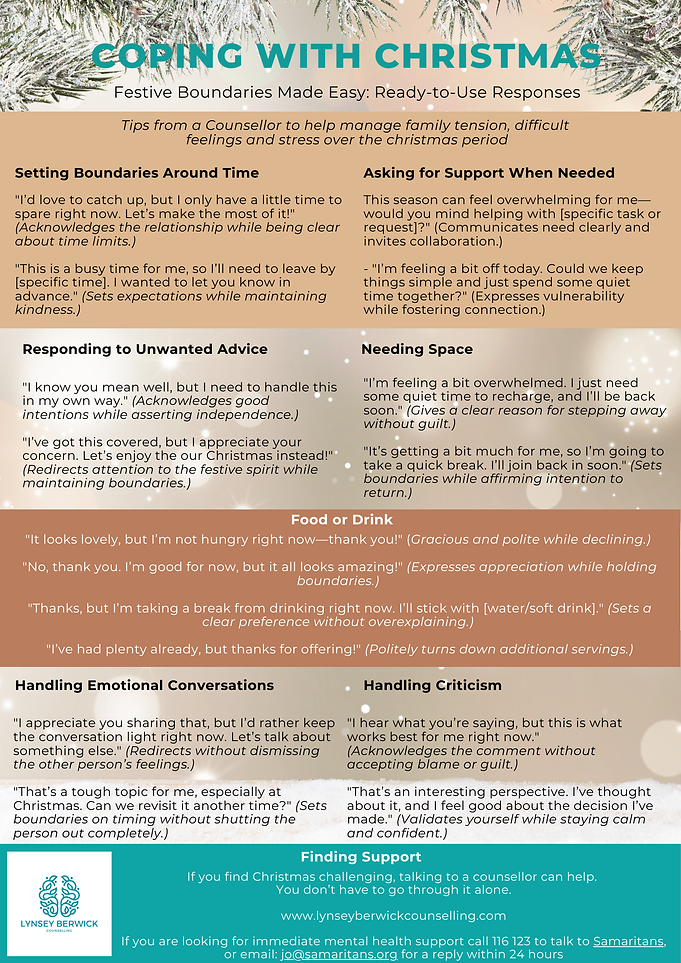 COPING WITH CHRISTMAS

Festive Boundaries Made Easy: Ready-to-Use Responses

Tips from a Counsellor to help manage family tension, difficult feelings and stress over the christmas period

Setting Boundaries Around Time

"I'd love to catch up, but I only have a little time to spare right now. Let's make the most of it!" (Acknowledges the relationship while being clear about time limits.)

"This is a busy time for me, so I'll need to leave by [specific time]. I wanted to let you know in advance." (Sets expectations while maintaining kindness.)

Asking for Support When Needed

This season can feel overwhelming for me—would you mind helping with [specific task or request]?" (Communicates need clearly and invites collaboration.)

- "I'm feeling a bit off today. Could we keep things simple and just spend some quiet time together?" (Expresses vulnerability while fostering connection.)

Responding to Unwanted Advice

"I know you mean well, but I need to handle this in my own way." (Acknowledges good intentions while asserting independence.)

"I've got this covered, but I appreciate your concern. Let's enjoy the our Christmas instead!" (Redirects attention to the festive spirit while maintaining boundaries.)

Needing Space

"I'm feeling a bit overwhelmed. I just need some quiet time to recharge, and I'll be back soon." (Gives a clear reason for stepping away without guilt.)

"It's getting a bit much for me, so I'm going to take a quick break. I'll join back in soon." (Sets boundaries while affirming intention to return.)

Food or Drink

"It looks lovely, but I'm not hungry right now—thank you!" (Gracious and polite while declining.)

"No, thank you. I'm good for now, but it all looks amazing!" (Expresses appreciation while holding boundaries.)

"Thanks, but I'm taking a break from drinking right now. I'll stick with [water/soft drink]." (Sets a clear preference without overexplaining.)

"I've had plenty already, but thanks for offering!" (Politely turns down additional servings.)

Handling Emotional Conversations

"I appreciate you sharing that, but I'd rather keep the conversation light right now. Let's talk about something else." (Redirects without dismissing the other person's feelings.)

"That's a tough topic for me, especially at Christmas. Can we revisit it another time?" (Sets boundaries on timing without shutting the person out completely.)

Handling Criticism

"I hear what you're saying, but this is what works best for me right now." (Acknowledges the comment without accepting blame or guilt.)

"That's an interesting perspective. I've thought about it, and I feel good about the decision I've made." (Validates yourself while staying calm and confident.)

LYNSEY BERWICK
COUNSELLING

Finding Support

If you find Christmas challenging, talking to a counsellor can help. You don't have to go through it alone.

www.lynseyberwickcounselling.com

If you are looking for immediate mental health support call 116 123 to talk to Samaritans, or email: jo@samaritans.org for a reply within 24 hours